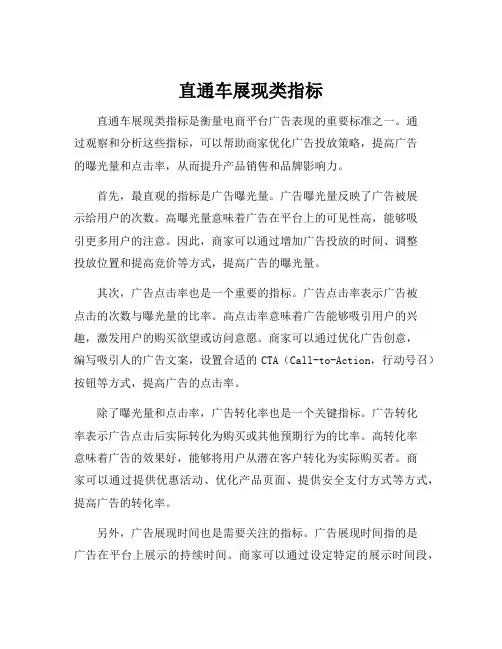 直通车展现类指标

直通车展现类指标是衡量电商平台广告表现的重要标准之一。通过观察和分析这些指标，可以帮助商家优化广告投放策略，提高广告的曝光量和点击率，从而提升产品销售和品牌影响力。

首先，最直观的指标是广告曝光量。广告曝光量反映了广告被展示给用户的次数。高曝光量意味着广告在平台上的可见性高，能够吸引更多用户的注意。因此，商家可以通过增加广告投放的时间、调整投放位置和提高竞价等方式，提高广告的曝光量。

其次，广告点击率也是一个重要的指标。广告点击率表示广告被点击的次数与曝光量的比率。高点击率意味着广告能够吸引用户的兴趣，激发用户的购买欲望或访问意愿。商家可以通过优化广告创意，编写吸引人的广告文案，设置合适的 CTA（Call-to-Action，行动号召）按钮等方式，提高广告的点击率。

除了曝光量和点击率，广告转化率也是一个关键指标。广告转化率表示广告点击后实际转化为购买或其他预期行为的比率。高转化率意味着广告的效果好，能够将用户从潜在客户转化为实际购买者。商家可以通过提供优惠活动、优化产品页面、提供安全支付方式等方式，提高广告的转化率。

另外，广告展现时间也是需要关注的指标。广告展现时间指的是广告在平台上展示的持续时间。商家可以通过设定特定的展示时间段，